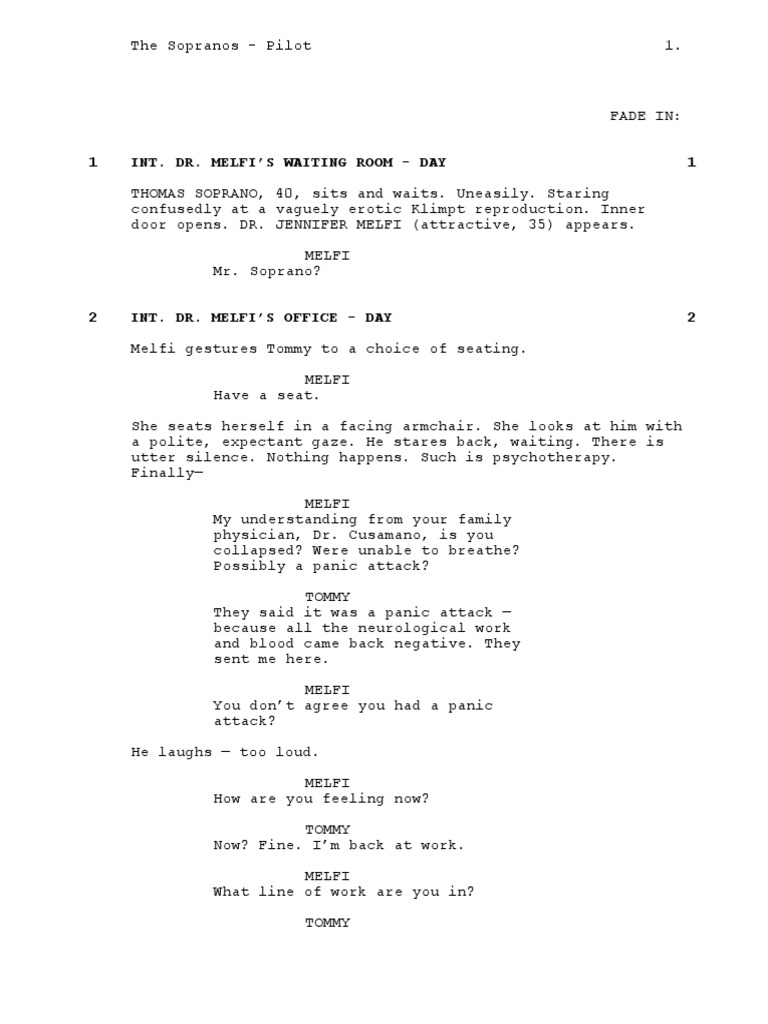 The Sopranos - Pilot 1.

FADE IN:

1 INT. DR. MELFI'S WAITING ROOM - DAY 1

THOMAS SOPRANO, 40, sits and waits. Uneasily. Staring confusedly at a vaguely erotic Klimpt reproduction. Inner door opens. DR. JENNIFER MELFI (attractive, 35) appears.

MELFI
Mr. Soprano?

2 INT. DR. MELFI'S OFFICE - DAY 2

Melfi gestures Tommy to a choice of seating.

MELFI
Have a seat.

She seats herself in a facing armchair. She looks at him with a polite, expectant gaze. He stares back, waiting. There is utter silence. Nothing happens. Such is psychotherapy. Finally—

MELFI
My understanding from your family physician, Dr. Cusamano, is you collapsed? Were unable to breathe? Possibly a panic attack?

TOMMY
They said it was a panic attack — because all the neurological work and blood came back negative. They sent me here.

MELFI
You don't agree you had a panic attack?

He laughs — too loud.

MELFI
How are you feeling now?

TOMMY
Now? Fine. I'm back at work.

MELFI
What line of work are you in?

TOMMY